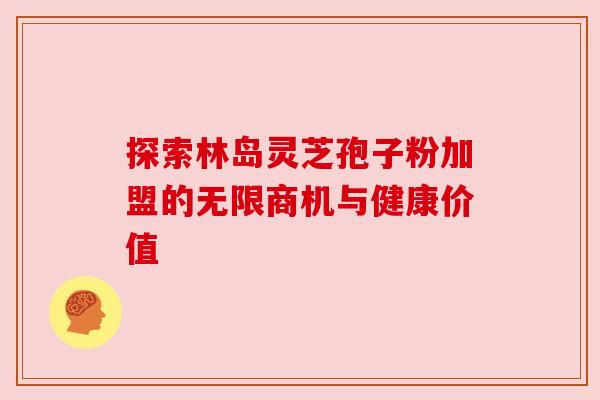 探索林岛灵芝孢子粉加盟的无限商机与健康价值